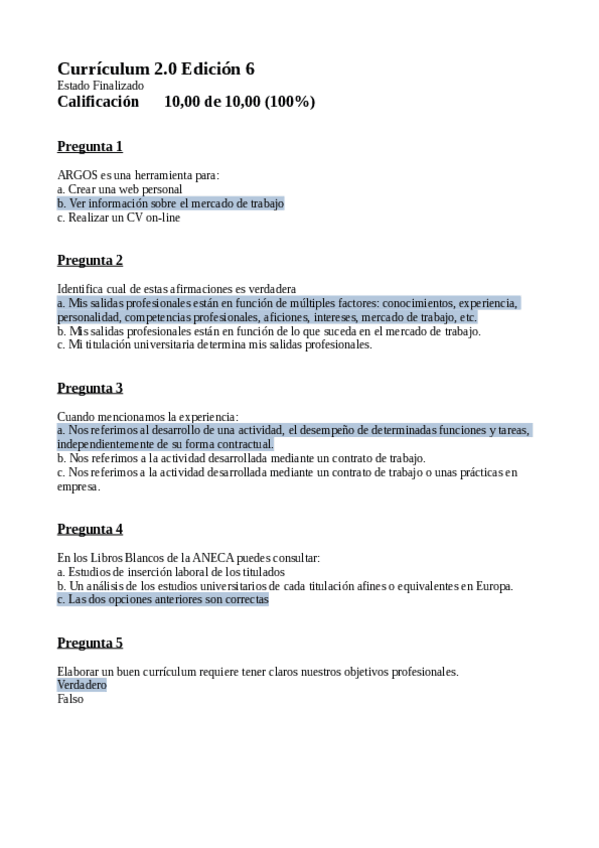 Currículum 2.0 Edición 6
Estado Finalizado
Calificación 10,00 de 10,00 (100%)

Pregunta 1

ARGOS es una herramienta para:
a. Crear una web personal
b. Ver información sobre el mercado de trabajo
c. Realizar un CV on-line

Pregunta 2

Identifica cual de estas afirmaciones es verdadera
a. Mis salidas profesionales están en función de múltiples factores: conocimientos, experiencia, personalidad, competencias profesionales, aficiones, intereses, mercado de trabajo, etc.
b. Mis salidas profesionales están en función de lo que suceda en el mercado de trabajo.
c. Mi titulación universitaria determina mis salidas profesionales.

Pregunta 3

Cuando mencionamos la experiencia:
a. Nos referimos al desarrollo de una actividad, el desempeño de determinadas funciones y tareas, independientemente de su forma contractual.
b. Nos referimos a la actividad desarrollada mediante un contrato de trabajo.
c. Nos referimos a la actividad desarrollada mediante un contrato de trabajo o unas prácticas en empresa.

Pregunta 4

En los Libros Blancos de la ANECA puedes consultar:
a. Estudios de inserción laboral de los titulados
b. Un análisis de los estudios universitarios de cada titulación afines o equivalentes en Europa.
c. Las dos opciones anteriores son correctas

Pregunta 5

Elaborar un buen currículum requiere tener claros nuestros objetivos profesionales.
Verdadero
Falso